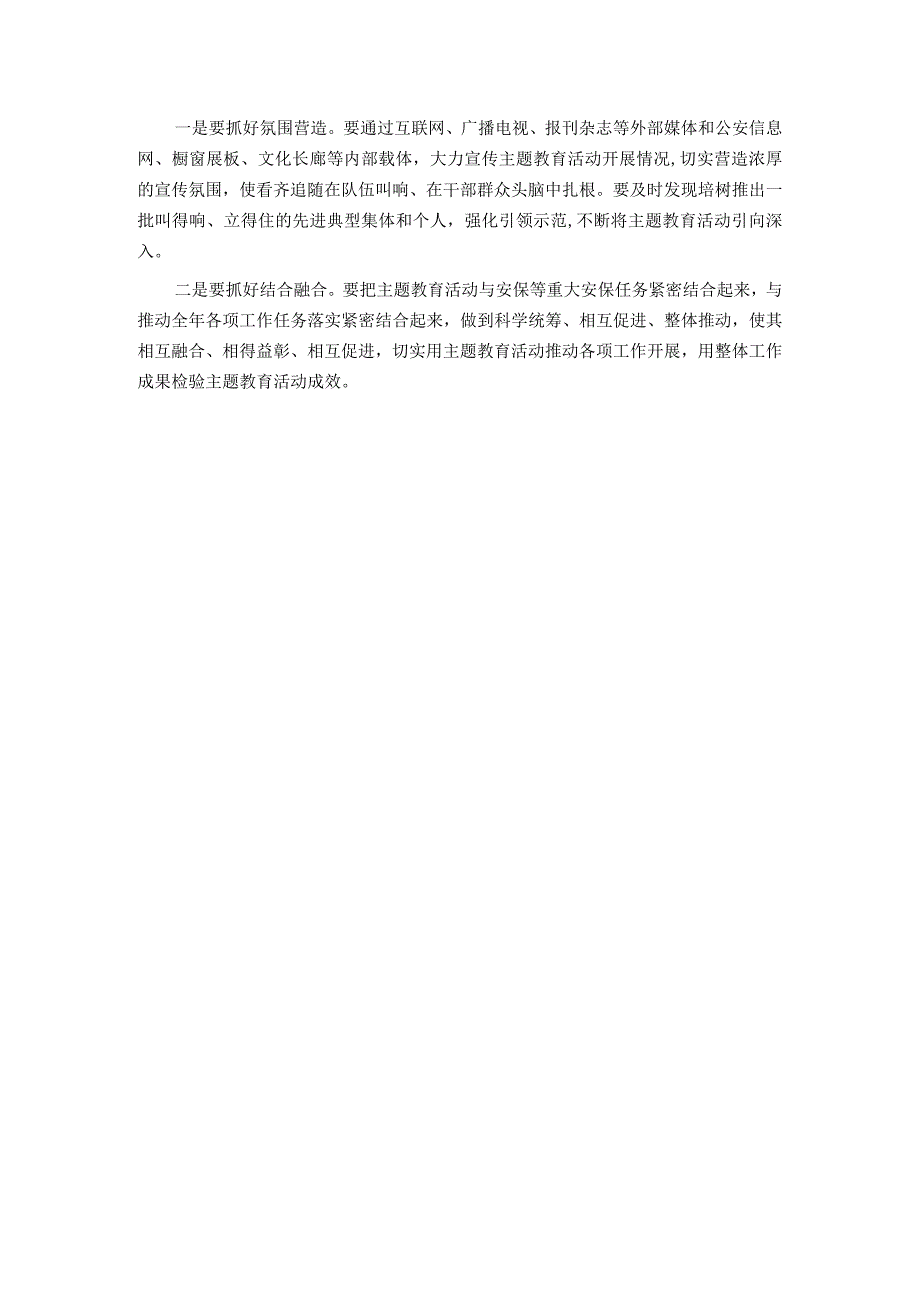 一是要抓好氛围营造。要通过互联网、广播电视、报刊杂志等外部媒体和公安信息网、橱窗展板、文化长廊等内部载体，大力宣传主题教育活动开展情况,切实营造浓厚的宣传氛围，使看齐追随在队伍叫响、在干部群众头脑中扎根。要及时发现培树推出一批叫得响、立得住的先进典型集体和个人，强化引领示范,不断将主题教育活动引向深入。

二是要抓好结合融合。要把主题教育活动与安保等重大安保任务紧密结合起来，与推动全年各项工作任务落实紧密结合起来，做到科学统筹、相互促进、整体推动，使其相互融合、相得益彰、相互促进，切实用主题教育活动推动各项工作开展，用整体工作成果检验主题教育活动成效。